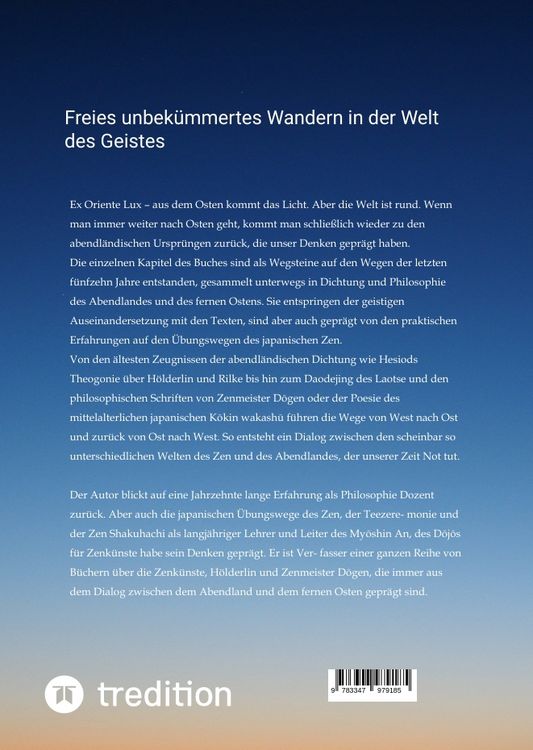 Freies unbekümmertes Wandern in der Welt des Geistes

Ex Oriente Lux – aus dem Osten kommt das Licht. Aber die Welt ist rund. Wenn man immer weiter nach Osten geht, kommt man schließlich wieder zu den abendländischen Ursprüngen zurück, die unser Denken geprägt haben.
Die einzelnen Kapitel des Buches sind als Wegsteine auf den Wegen der letzten fünfzehn Jahre entstanden, gesammelt unterwegs in Dichtung und Philosophie des Abendlandes und des fernen Ostens. Sie entspringen der geistigen Auseinandersetzung mit den Texten, sind aber auch geprägt von den praktischen Erfahrungen auf den Übungswegen des japanischen Zen.
Von den ältesten Zeugnissen der abendländischen Dichtung wie Hesiods Theogonie über Hölderlin und Rilke bis hin zum Daodejing des Laotse und den philosophischen Schriften von Zenmeister Dōgen oder der Poesie des mittelalterlichen japanischen Kōkin wakashū führen die Wege von West nach Ost und zurück von Ost nach West. So entsteht ein Dialog zwischen den scheinbar so unterschiedlichen Welten des Zen und des Abendlandes, der unserer Zeit Not tut.

Der Autor blickt auf eine Jahrzehnte lange Erfahrung als Philosophie Dozent zurück. Aber auch die japanischen Übungswege des Zen, der Teezere- monie und der Zen Shakuhachi als langjähriger Lehrer und Leiter des Myōshin An, des Dōjōs für Zenkünste habe sein Denken geprägt. Er ist Ver- fasser einer ganzen Reihe von Büchern über die Zenkünste, Hölderlin und Zenmeister Dōgen, die immer aus dem Dialog zwischen dem Abendland und dem fernen Osten geprägt sind.

tredition

9 783347 979185